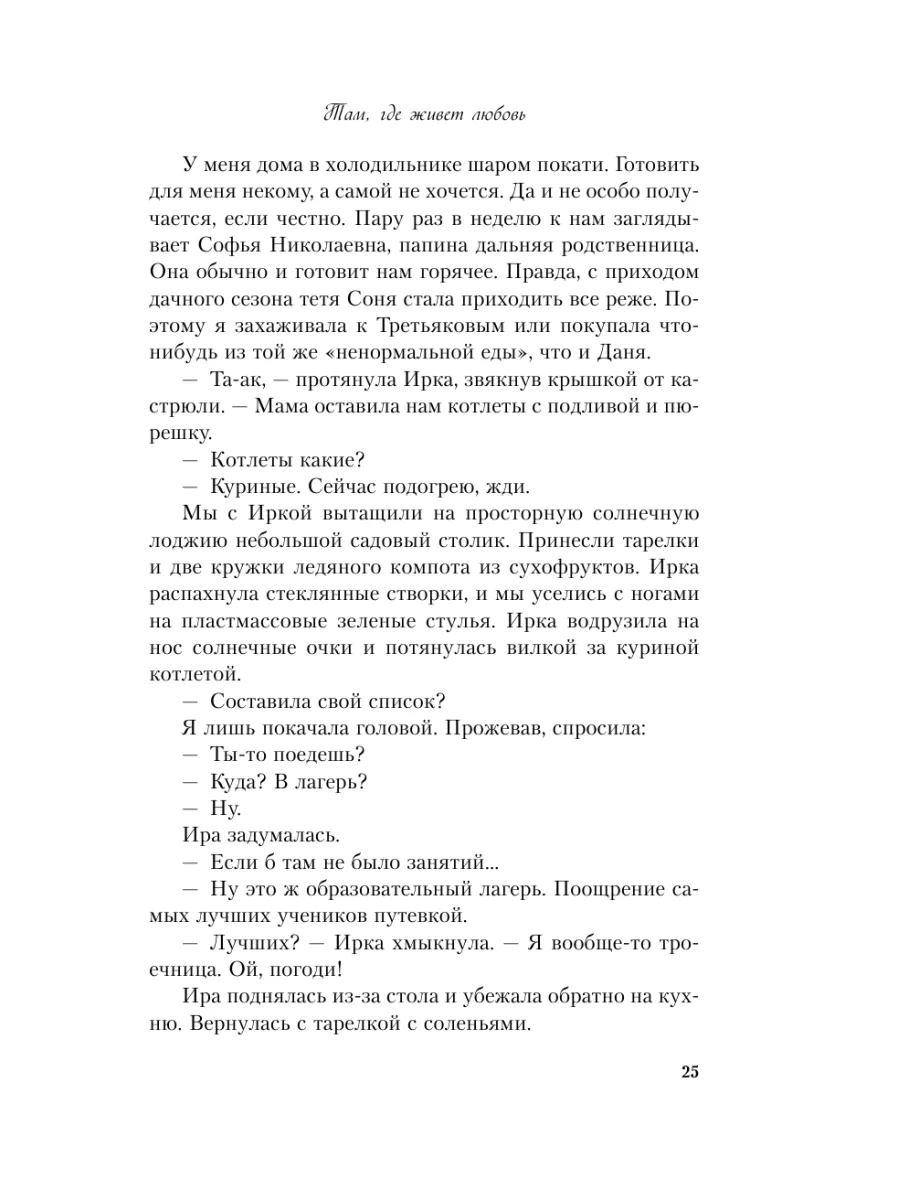 Там, где живет любовь

У меня дома в холодильнике шаром покати. Готовить для меня некому, а самой не хочется. Да и не особо получается, если честно. Пару раз в неделю к нам заглядывает Софья Николаевна, папина дальняя родственница. Она обычно и готовит нам горячее. Правда, с приходом дачного сезона тетя Соня стала приходить все реже. Поэтому я захаживала к Третьяковым или покупала что-нибудь из той же «ненормальной еды», что и Даня.

— Та-ак, — протянула Ирка, звякнув крышкой от кастрюли. — Мама оставила нам котлеты с подливой и пюрешку.

— Котлеты какие?

— Куриные. Сейчас подогрею, жди.

Мы с Иркой вытащили на просторную солнечную лоджию небольшой садовый столик. Принесли тарелки и две кружки ледяного компота из сухофруктов. Ирка распахнула стеклянные створки, и мы уселись с ногами на пластмассовые зеленые стулья. Ирка водрузила на нос солнечные очки и потянулась вилкой за куриной котлетой.

— Составила свой список?

Я лишь покачала головой. Прожевав, спросила:

— Ты-то поедешь?

— Куда? В лагерь?

— Ну.

Ира задумалась.

— Если б там не было занятий...

— Ну это ж образовательный лагерь. Поощрение самых лучших учеников путевкой.

— Лучших? — Ирка хмыкнула. — Я вообще-то троечница. Ой, погоди!

Ира поднялась из-за стола и убежала обратно на кухню. Вернулась с тарелкой с соленьями.

25